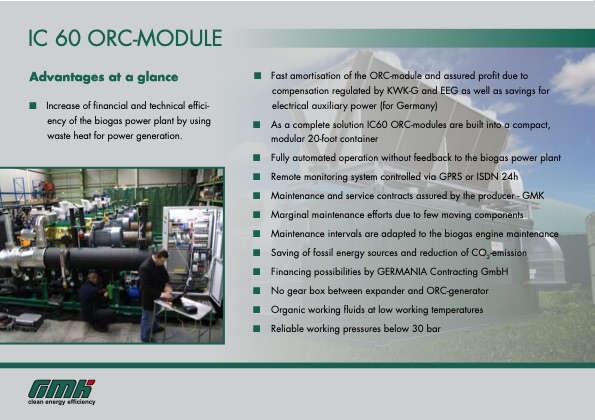 IC 60 ORC-MODULE

Advantages at a glance

■ Increase of financial and technical efficiency of the biogas power plant by using waste heat for power generation.

■ Fast amortisation of the ORC-module and assured profit due to compensation regulated by KWK-G and EEG as well as savings for electrical auxiliary power (for Germany)

■ As a complete solution IC60 ORC-modules are built into a compact, modular 20-foot container

■ Fully automated operation without feedback to the biogas power plant

■ Remote monitoring system controlled via GPRS or ISDN 24h

■ Maintenance and service contracts assured by the producer - GMK

■ Marginal maintenance efforts due to few moving components

■ Maintenance intervals are adapted to the biogas engine maintenance

■ Saving of fossil energy sources and reduction of $CO_2$-emission

■ Financing possibilities by GERMANIA Contracting GmbH

■ No gear box between expander and ORC-generator

■ Organic working fluids at low working temperatures

■ Reliable working pressures below 30 bar

GMK
clean energy efficiency